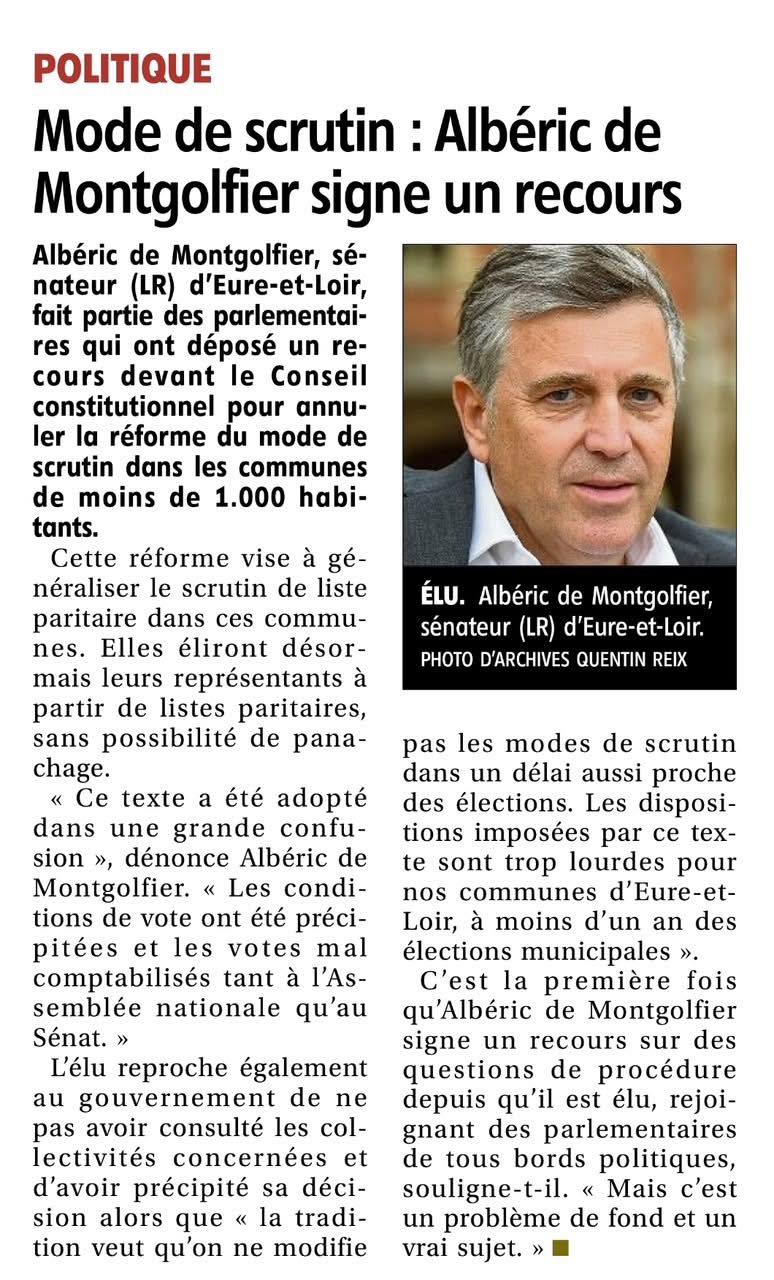 POLITIQUE

Mode de scrutin : Albéric de Montgolfier signe un recours

Albéric de Montgolfier, sénateur (LR) d'Eure-et-Loir, fait partie des parlementaires qui ont déposé un recours devant le Conseil constitutionnel pour annuler la réforme du mode de scrutin dans les communes de moins de 1.000 habitants.

Cette réforme vise à généraliser le scrutin de liste paritaire dans ces communes. Elles éliront désormais leurs représentants à partir de listes paritaires, sans possibilité de panachage.

« Ce texte a été adopté dans une grande confusion », dénonce Albéric de Montgolfier. « Les conditions de vote ont été précipitées et les votes mal comptabilisés tant à l'Assemblée nationale qu'au Sénat. »

L'élu reproche également au gouvernement de ne pas avoir consulté les collectivités concernées et d'avoir précipité sa décision alors que « la tradition veut qu'on ne modifie pas les modes de scrutin dans un délai aussi proche des élections. Les dispositions imposées par ce texte sont trop lourdes pour nos communes d'Eure-et-Loir, à moins d'un an des élections municipales ».

C'est la première fois qu'Albéric de Montgolfier signe un recours sur des questions de procédure depuis qu'il est élu, rejoignant des parlementaires de tous bords politiques, souligne-t-il. « Mais c'est un problème de fond et un vrai sujet. »

ÉLU. Albéric de Montgolfier, sénateur (LR) d'Eure-et-Loir. PHOTO D'ARCHIVES QUENTIN REIX